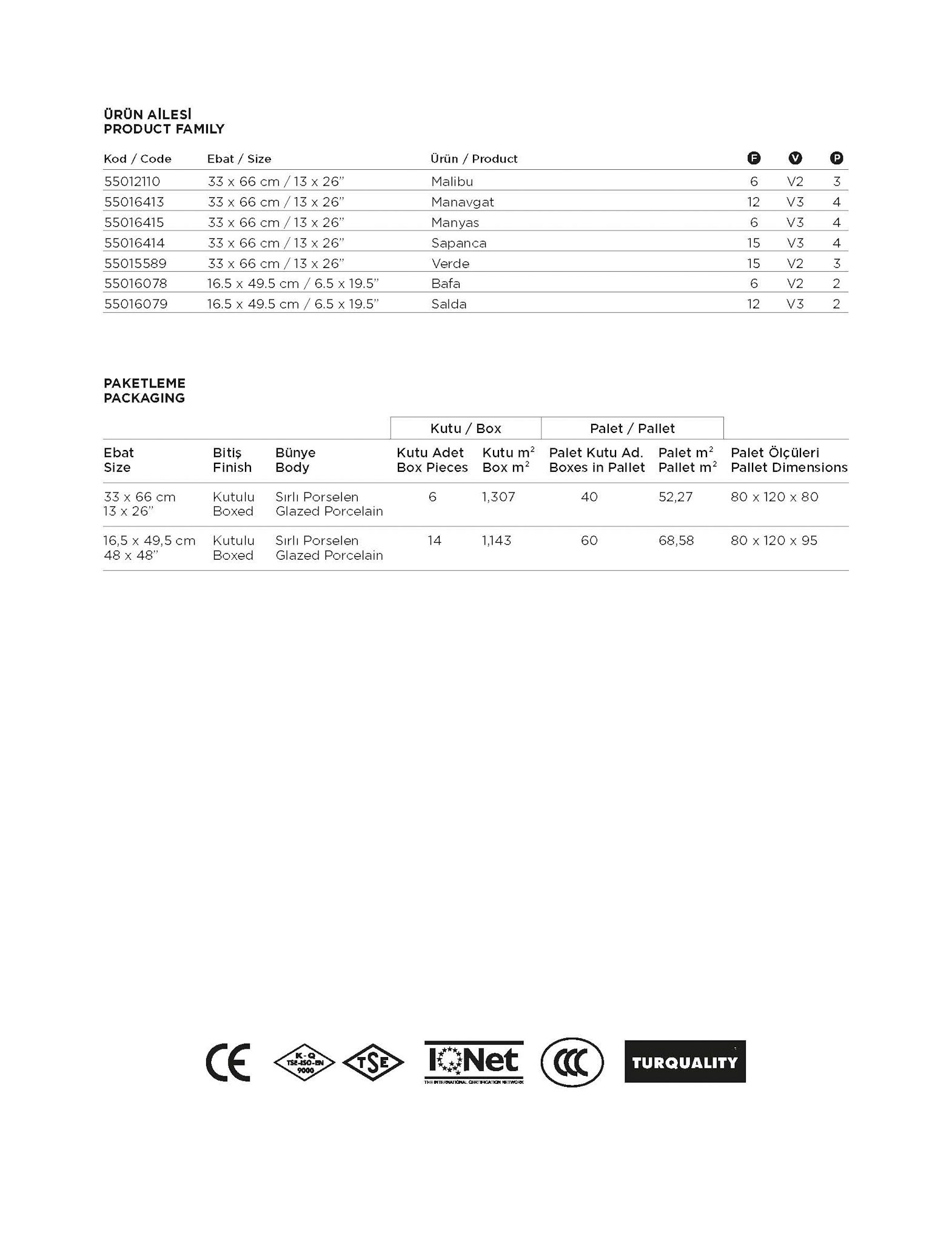 ÜRÜN AİLESİ
PRODUCT FAMILY

| Kod / Code | Ebat / Size | Ürün / Product | F | V | P |
|---|---|---|---|---|---|
| 55012110 | 33 x 66 cm / 13 x 26” | Malibu | 6 | V2 | 3 |
| 55016413 | 33 x 66 cm / 13 x 26” | Manavgat | 12 | V3 | 4 |
| 55016415 | 33 x 66 cm / 13 x 26” | Manyas | 6 | V3 | 4 |
| 55016414 | 33 x 66 cm / 13 x 26” | Sapanca | 15 | V3 | 4 |
| 55015589 | 33 x 66 cm / 13 x 26” | Verde | 15 | V2 | 3 |
| 55016078 | 16.5 x 49.5 cm / 6.5 x 19.5” | Bafa | 6 | V2 | 2 |
| 55016079 | 16.5 x 49.5 cm / 6.5 x 19.5” | Salda | 12 | V3 | 2 |

PAKETLEME
PACKAGING

| | | | Kutu / Box | | Palet / Pallet | | |
|---|---|---|---|---|---|---|---|
| Ebat Size | Bitiş Finish | Bünye Body | Kutu Adet Box Pieces | Kutu $m^2$ Box $m^2$ | Palet Kutu Ad. Boxes in Pallet | Palet $m^2$ Pallet $m^2$ | Palet Ölçüleri Pallet Dimensions |
| 33 x 66 cm 13 x 26” | Kutulu Boxed | Sırlı Porselen Glazed Porcelain | 6 | 1,307 | 40 | 52,27 | 80 x 120 x 80 |
| 16,5 x 49,5 cm 48 x 48” | Kutulu Boxed | Sırlı Porselen Glazed Porcelain | 14 | 1,143 | 60 | 68,58 | 80 x 120 x 95 |

CE K-Q TSE-ISO-EN 9000 TSE IQNet THE INTERNATIONAL CERTIFICATION NETWORK CCC TURQUALITY